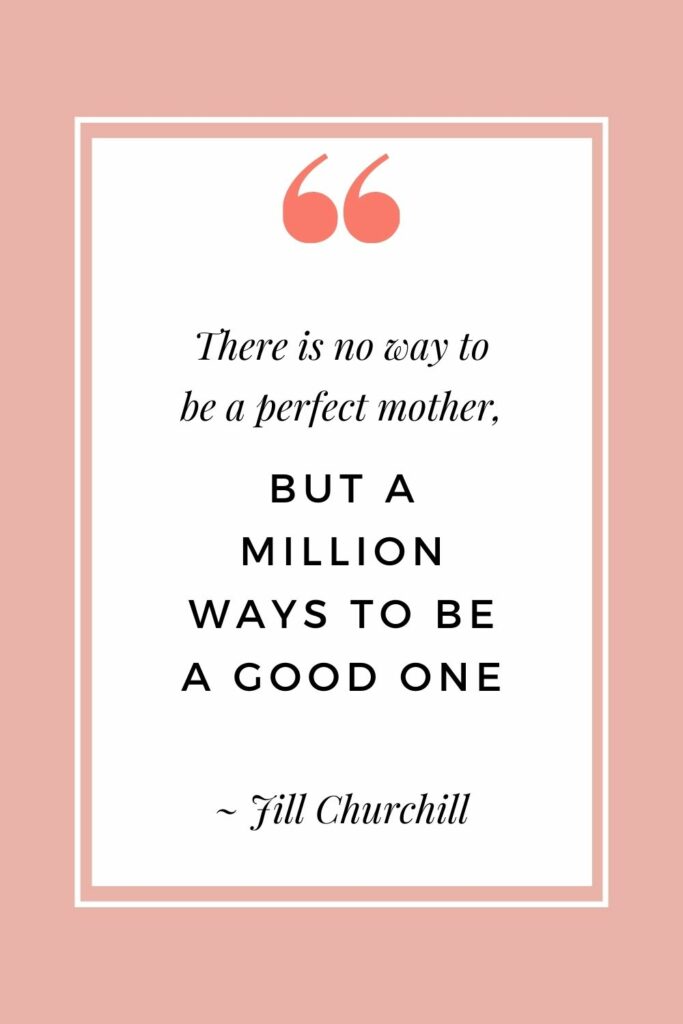 “

There is no way to be a perfect mother,

BUT A MILLION WAYS TO BE A GOOD ONE

~ Jill Churchill